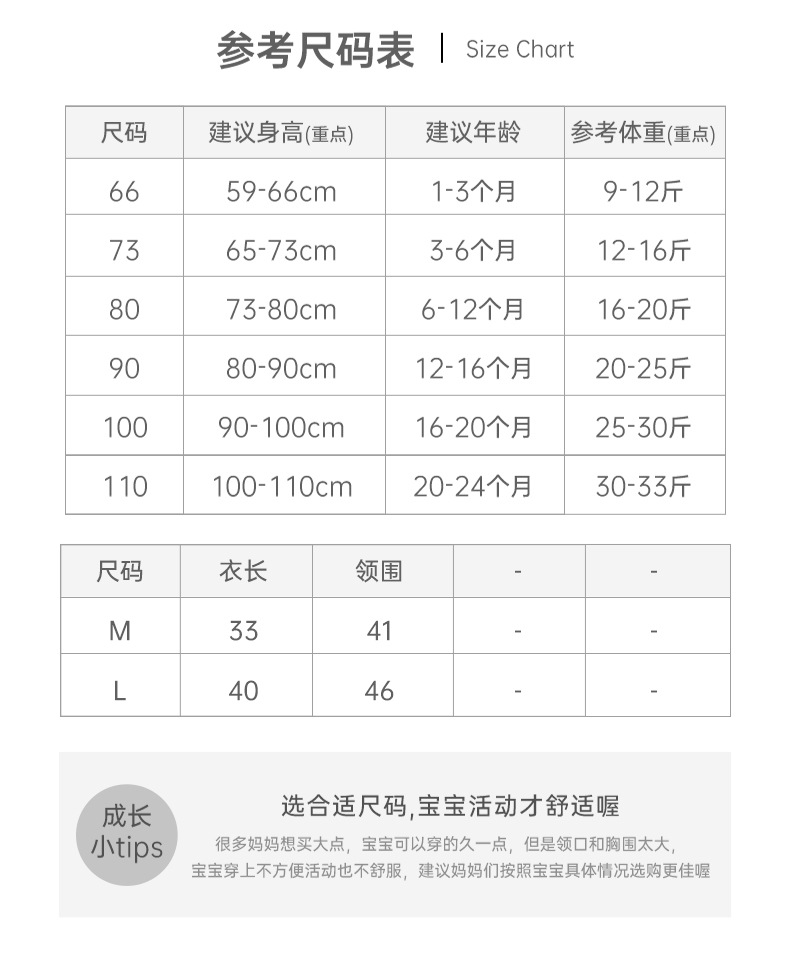 参考尺码表 | Size Chart

| 尺码 | 建议身高(重点) | 建议年龄 | 参考体重(重点) |
|---|---|---|---|
| 66 | 59-66cm | 1-3个月 | 9-12斤 |
| 73 | 65-73cm | 3-6个月 | 12-16斤 |
| 80 | 73-80cm | 6-12个月 | 16-20斤 |
| 90 | 80-90cm | 12-16个月 | 20-25斤 |
| 100 | 90-100cm | 16-20个月 | 25-30斤 |
| 110 | 100-110cm | 20-24个月 | 30-33斤 |

| 尺码 | 衣长 | 领围 | - | - |
|---|---|---|---|---|
| M | 33 | 41 | - | - |
| L | 40 | 46 | - | - |

成长小tips

选合适尺码,宝宝活动才舒适喔

很多妈妈想买大点，宝宝可以穿的久一点，但是领口和胸围太大，宝宝穿上不方便活动也不舒服，建议妈妈们按照宝宝具体情况选购更佳喔